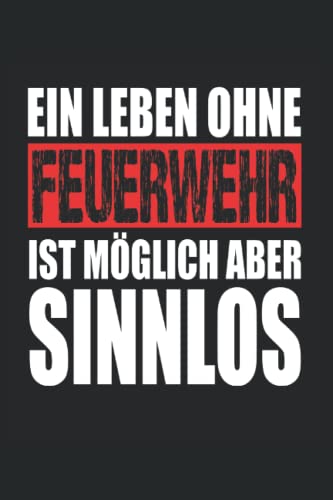 EIN LEBEN OHNE
FEUERWEHR
IST MÖGLICH ABER
SINNLOS